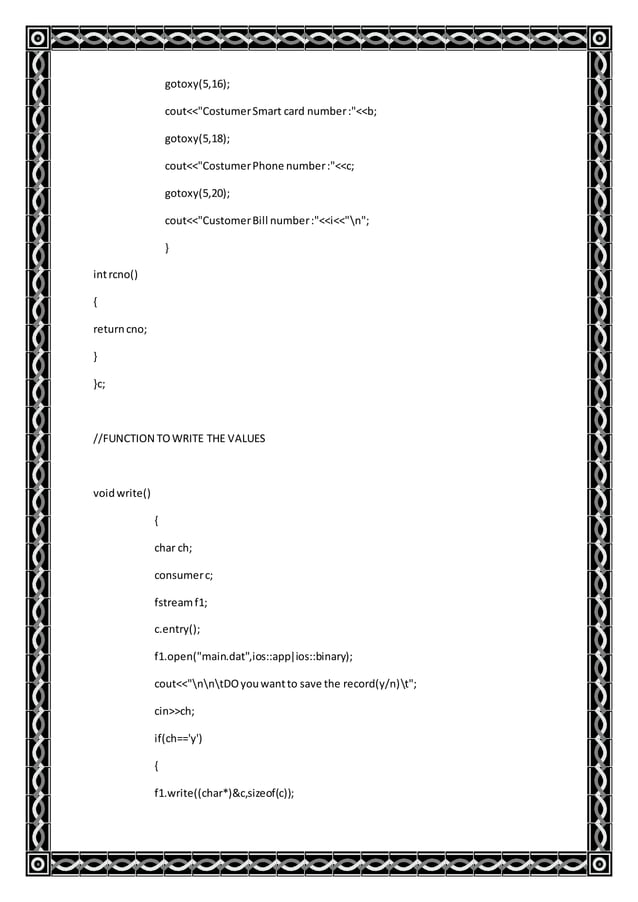 gotoxy(5,16);

cout<<"Costumer Smart card number :"<<b;

gotoxy(5,18);

cout<<"Costumer Phone number :"<<c;

gotoxy(5,20);

cout<<"Customer Bill number :"<<i<<"\n";

}

int rcno()

{

return cno;

}

}c;

//FUNCTION TO WRITE THE VALUES

void write()

{

char ch;

consumer c;

fstream f1;

c.entry();

f1.open("main.dat",ios::app|ios::binary);

cout<<"\n\n\tDO you want to save the record(y/n)\t";

cin>>ch;

if(ch=='y')

{

f1.write((char*)&c,sizeof(c));